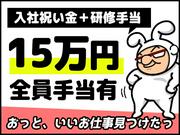 入社祝い金＋研修手当

15万円

全員手当有

おっと、いいお仕事見つけたっ